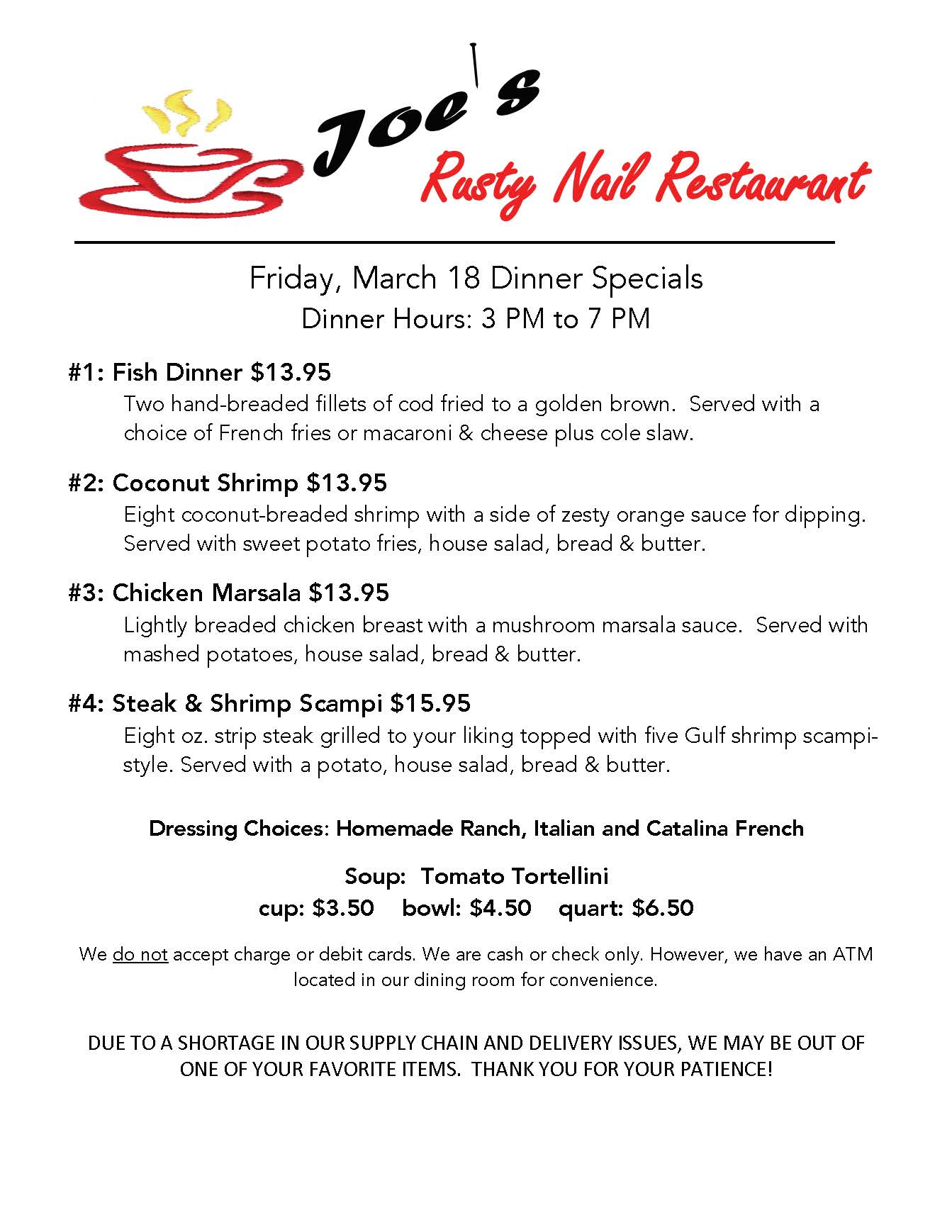 Joe's
Rusty Nail Restaurant

Friday, March 18 Dinner Specials
Dinner Hours: 3 PM to 7 PM

#1: Fish Dinner $13.95
Two hand-breaded fillets of cod fried to a golden brown. Served with a choice of French fries or macaroni & cheese plus cole slaw.

#2: Coconut Shrimp $13.95
Eight coconut-breaded shrimp with a side of zesty orange sauce for dipping. Served with sweet potato fries, house salad, bread & butter.

#3: Chicken Marsala $13.95
Lightly breaded chicken breast with a mushroom marsala sauce. Served with mashed potatoes, house salad, bread & butter.

#4: Steak & Shrimp Scampi $15.95
Eight oz. strip steak grilled to your liking topped with five Gulf shrimp scampi-style. Served with a potato, house salad, bread & butter.

Dressing Choices: Homemade Ranch, Italian and Catalina French

Soup: Tomato Tortellini
cup: $3.50 bowl: $4.50 quart: $6.50

We do not accept charge or debit cards. We are cash or check only. However, we have an ATM located in our dining room for convenience.

DUE TO A SHORTAGE IN OUR SUPPLY CHAIN AND DELIVERY ISSUES, WE MAY BE OUT OF ONE OF YOUR FAVORITE ITEMS. THANK YOU FOR YOUR PATIENCE!